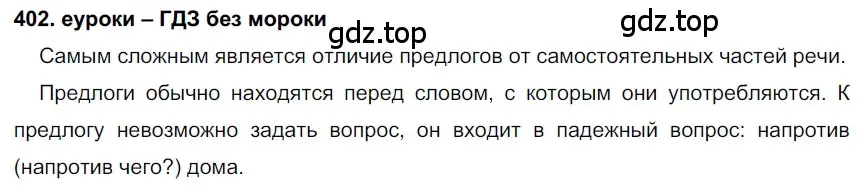 402. еуроки – ГДЗ без мороки gdz.top gdz.top

Самым сложным является отличие предлогов от самостоятельных частей речи.

Предлоги обычно находятся перед словом, с которым они употребляются. К предлогу невозможно задать вопрос, он входит в падежный вопрос: напротив (напротив чего?) дома.